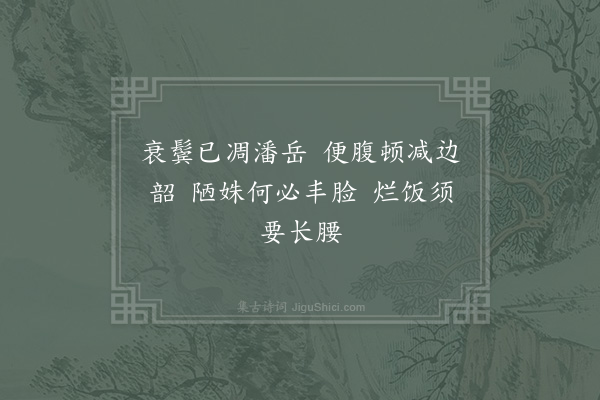 衰鬓已凋潘岳 便腹顿减边韶 陋姝何必丰脸 烂饭须要长腰

集古诗词 JiguShici.com